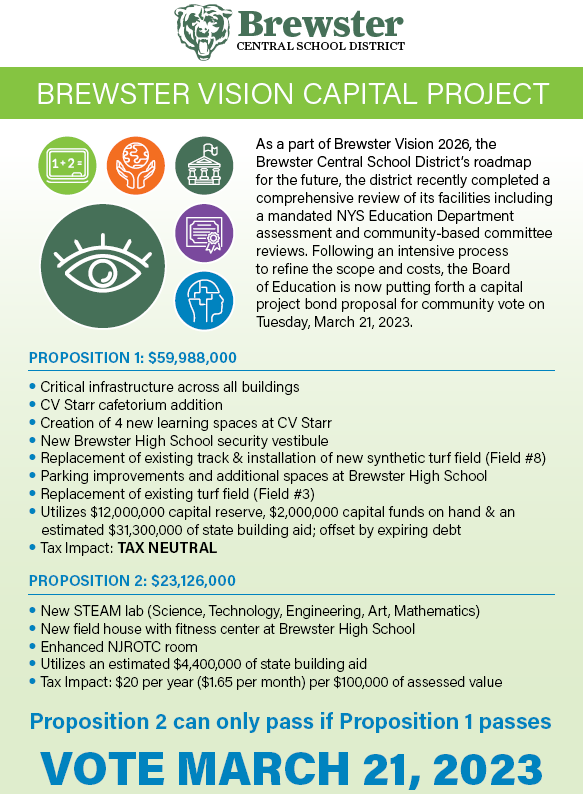 Brewster
CENTRAL SCHOOL DISTRICT

BREWSTER VISION CAPITAL PROJECT

1+2=

As a part of Brewster Vision 2026, the Brewster Central School District's roadmap for the future, the district recently completed a comprehensive review of its facilities including a mandated NYS Education Department assessment and community-based committee reviews. Following an intensive process to refine the scope and costs, the Board of Education is now putting forth a capital project bond proposal for community vote on Tuesday, March 21, 2023.

PROPOSITION 1: $59,988,000

• Critical infrastructure across all buildings
• CV Starr cafetorium addition
• Creation of 4 new learning spaces at CV Starr
• New Brewster High School security vestibule
• Replacement of existing track & installation of new synthetic turf field (Field #8)
• Parking improvements and additional spaces at Brewster High School
• Replacement of existing turf field (Field #3)
• Utilizes $12,000,000 capital reserve, $2,000,000 capital funds on hand & an estimated $31,300,000 of state building aid; offset by expiring debt
• Tax Impact: TAX NEUTRAL

PROPOSITION 2: $23,126,000

• New STEAM lab (Science, Technology, Engineering, Art, Mathematics)
• New field house with fitness center at Brewster High School
• Enhanced NJROTC room
• Utilizes an estimated $4,400,000 of state building aid
• Tax Impact: $20 per year ($1.65 per month) per $100,000 of assessed value

Proposition 2 can only pass if Proposition 1 passes

VOTE MARCH 21, 2023